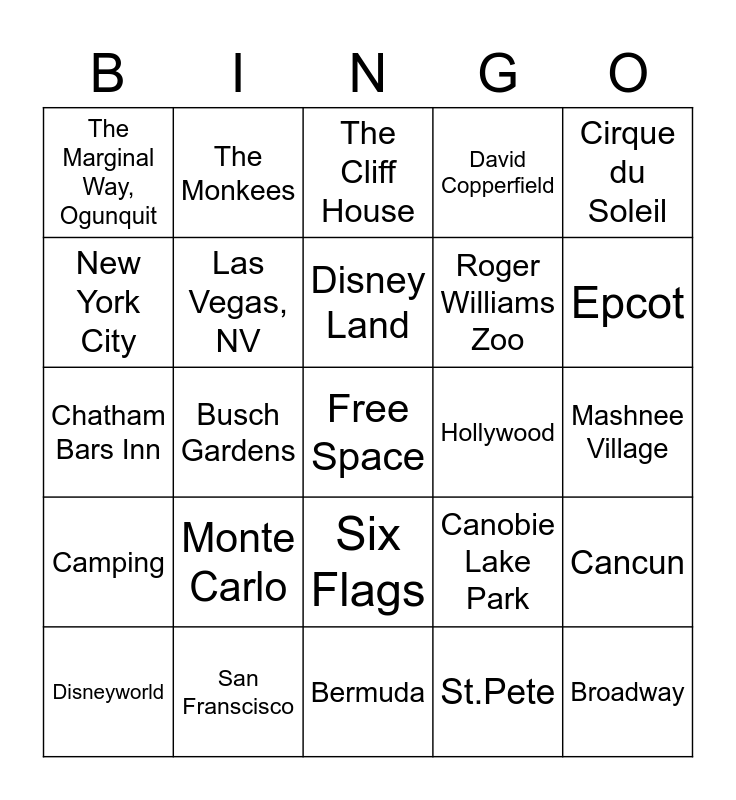 | B | I | N | G | O |
|---|---|---|---|---|
| The Marginal Way, Ogunquit | The Monkees | The Cliff House | David Copperfield | Cirque du Soleil |
| New York City | Las Vegas, NV | Disney Land | Roger Williams Zoo | Epcot |
| Chatham Bars Inn | Busch Gardens | Free Space | Hollywood | Mashnee Village |
| Camping | Monte Carlo | Six Flags | Canobie Lake Park | Cancun |
| Disneyworld | San Franscisco | Bermuda | St.Pete | Broadway |